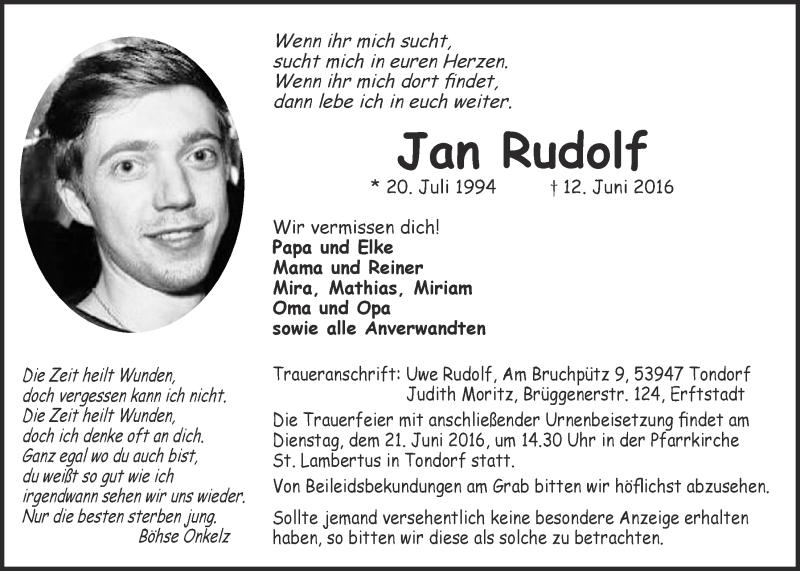 Wenn ihr mich sucht,
sucht mich in euren Herzen.
Wenn ihr mich dort findet,
dann lebe ich in euch weiter.

Jan Rudolf

* 20. Juli 1994 † 12. Juni 2016

Wir vermissen dich!
Papa und Elke
Mama und Reiner
Mira, Mathias, Miriam
Oma und Opa
sowie alle Anverwandten

Die Zeit heilt Wunden,
doch vergessen kann ich nicht.
Die Zeit heilt Wunden,
doch ich denke oft an dich.
Ganz egal wo du auch bist,
du weißt so gut wie ich
irgendwann sehen wir uns wieder.
Nur die besten sterben jung.
Böhse Onkelz

Traueranschrift: Uwe Rudolf, Am Bruchpütz 9, 53947 Tondorf
Judith Moritz, Brüggenerstr. 124, Erftstadt

Die Trauerfeier mit anschließender Urnenbeisetzung findet am Dienstag, dem 21. Juni 2016, um 14.30 Uhr in der Pfarrkirche St. Lambertus in Tondorf statt.

Von Beileidsbekundungen am Grab bitten wir höflichst abzusehen.

Sollte jemand versehentlich keine besondere Anzeige erhalten haben, so bitten wir diese als solche zu betrachten.